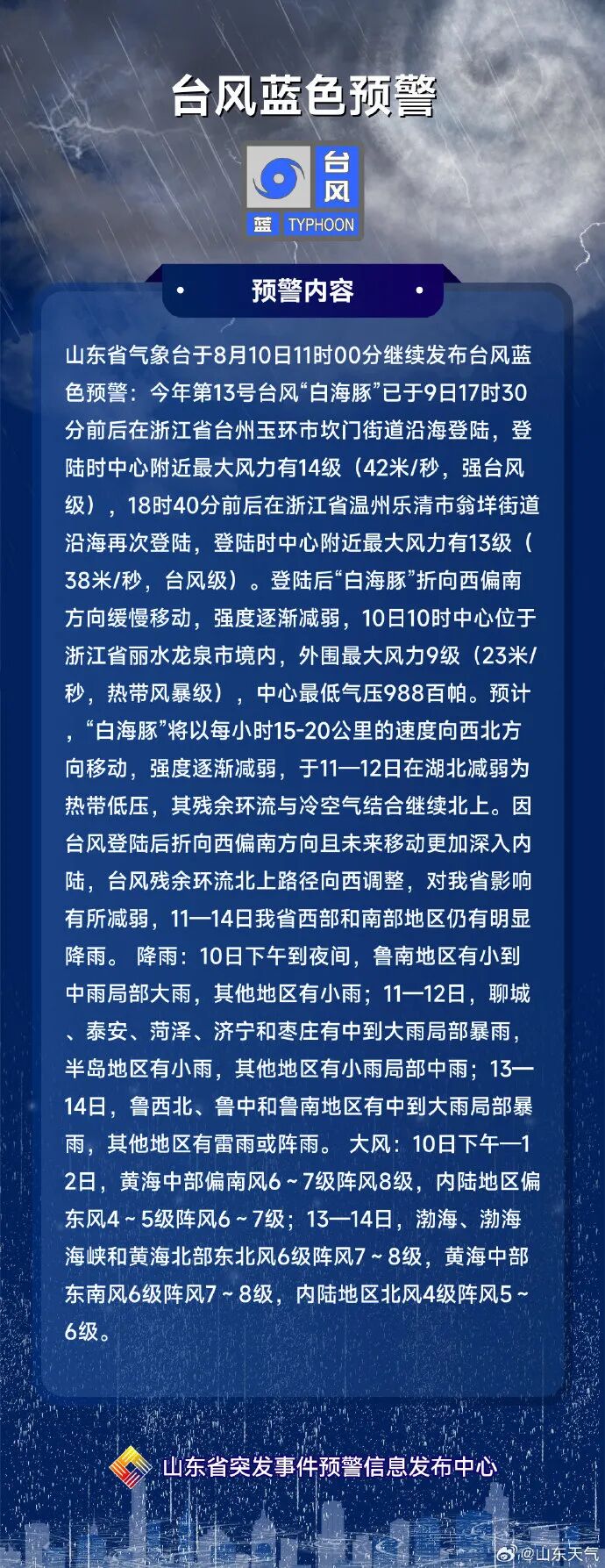 台风蓝色预警

台风
蓝 TYPHOON

预警内容

山东省气象台于8月10日11时00分继续发布台风蓝色预警：今年第13号台风“白海豚”已于9日17时30分前后在浙江省台州玉环市坎门街道沿海登陆，登陆时中心附近最大风力有14级（42米/秒，强台风级），18时40分前后在浙江省温州乐清市翁垟街道沿海再次登陆，登陆时中心附近最大风力有13级（38米/秒，台风级）。登陆后“白海豚”折向西偏南方向缓慢移动，强度逐渐减弱，10日10时中心位于浙江省丽水龙泉市境内，外围最大风力9级（23米/秒，热带风暴级），中心最低气压988百帕。预计，“白海豚”将以每小时15-20公里的速度向西北方向移动，强度逐渐减弱，于11—12日在湖北减弱为热带低压，其残余环流与冷空气结合继续北上。因台风登陆后折向西偏南方向且未来移动更加深入内陆，台风残余环流北上路径向西调整，对我省影响有所减弱，11—14日我省西部和南部地区仍有明显降雨。 降雨：10日下午到夜间，鲁南地区有小到中雨局部大雨，其他地区有小雨；11—12日，聊城、泰安、菏泽、济宁和枣庄有中到大雨局部暴雨，半岛地区有小雨，其他地区有小雨局部中雨；13—14日，鲁西北、鲁中和鲁南地区有中到大雨局部暴雨，其他地区有雷雨或阵雨。 大风：10日下午—12日，黄海中部偏南风6～7级阵风8级，内陆地区偏东风4～5级阵风6～7级；13—14日，渤海、渤海海峡和黄海北部东北风6级阵风7～8级，黄海中部东南风6级阵风7～8级，内陆地区北风4级阵风5～6级。

山东省突发事件预警信息发布中心

@山东天气